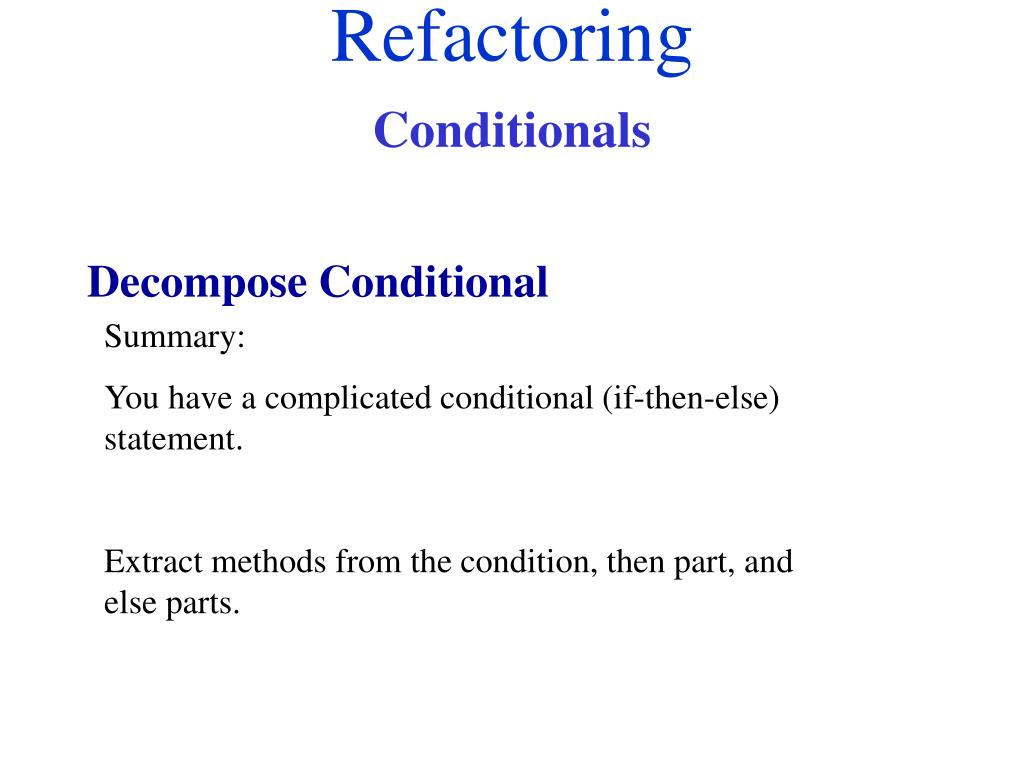 Refactoring

Conditionals

Decompose Conditional

Summary:

You have a complicated conditional (if-then-else) statement.

Extract methods from the condition, then part, and else parts.